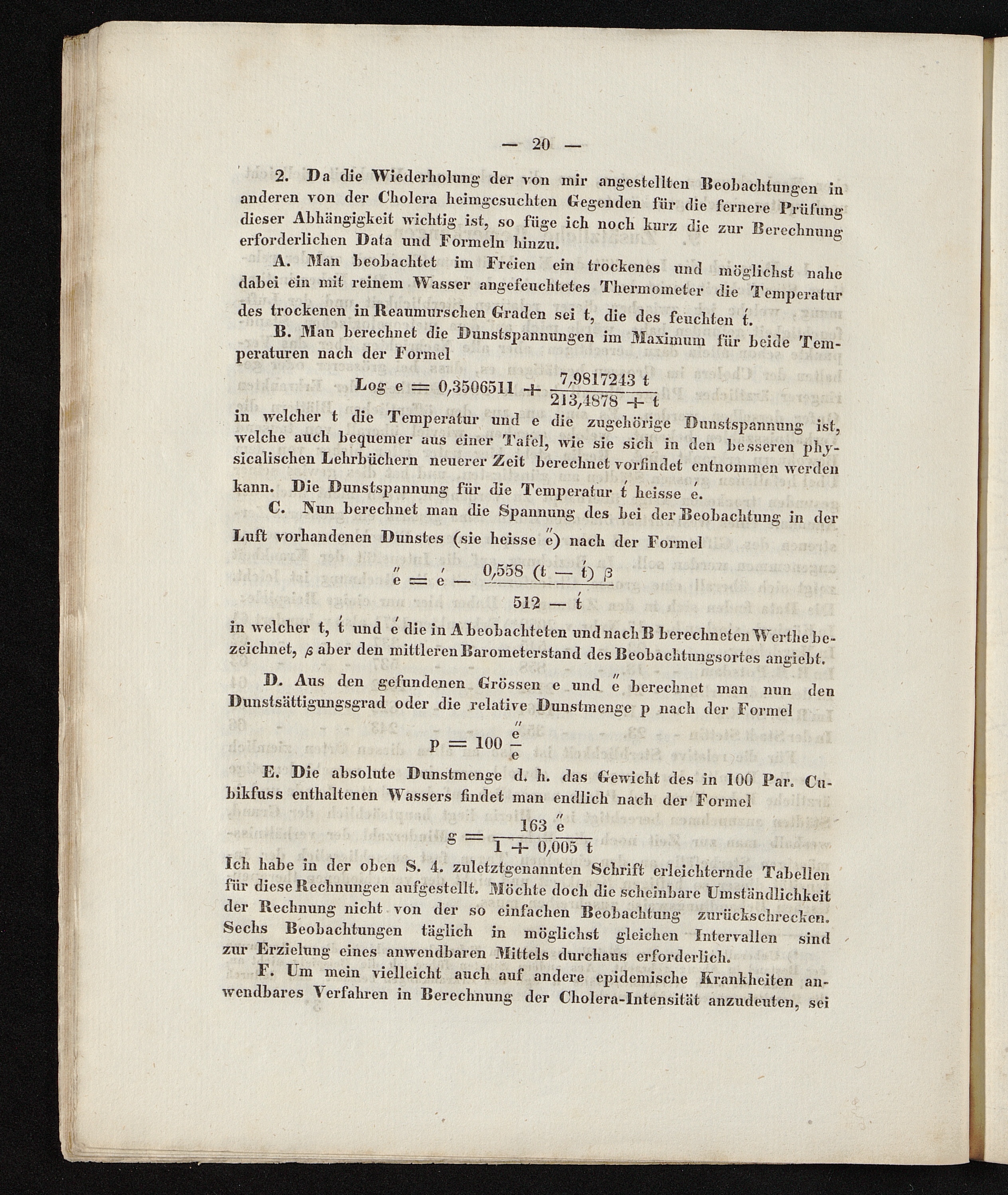 — 20 —

2. Da die Wiederholung der von mir angestellten Beobachtungen in anderen von der Cholera heimgesuchten Gegenden für die fernere Prüfung dieser Abhängigkeit wichtig ist, so füge ich noch kurz die zur Berechnung erforderlichen Data und Formeln hinzu.

A. Man beobachtet im Freien ein trockenes und möglichst nahe dabei ein mit reinem Wasser angefeuchtetes Thermometer die Temperatur des trockenen in Reaumurschen Graden sei t, die des feuchten $t'$.

B. Man berechnet die Dunstspannungen im Maximum für beide Temperaturen nach der Formel

$\text{Log } e = 0,3506511 + \frac{7,9817243\ t}{213,4878 + t}$

in welcher t die Temperatur und e die zugehörige Dunstspannung ist, welche auch bequemer aus einer Tafel, wie sie sich in den besseren physicalischen Lehrbüchern neuerer Zeit berechnet vorfindet entnommen werden kann. Die Dunstspannung für die Temperatur $t'$ heisse $e'$.

C. Nun berechnet man die Spannung des bei der Beobachtung in der Luft vorhandenen Dunstes (sie heisse $e''$) nach der Formel

$e'' = e' - \frac{0,558\ (t - t')\ \beta}{512 - t'}$

in welcher t, $t'$ und $e'$ die in A beobachteten und nach B berechneten Werthe bezeichnet, $\beta$ aber den mittleren Barometerstand des Beobachtungsortes angiebt.

D. Aus den gefundenen Grössen e und $e''$ berechnet man nun den Dunstsättigungsgrad oder die relative Dunstmenge p nach der Formel

$p = 100\ \frac{e''}{e}$

E. Die absolute Dunstmenge d. h. das Gewicht des in 100 Par. Cubikfuss enthaltenen Wassers findet man endlich nach der Formel

$g = \frac{163\ e''}{1 + 0,005\ t}$

Ich habe in der oben S. 4. zuletztgenannten Schrift erleichternde Tabellen für diese Rechnungen aufgestellt. Möchte doch die scheinbare Umständlichkeit der Rechnung nicht von der so einfachen Beobachtung zurückschrecken. Sechs Beobachtungen täglich in möglichst gleichen Intervallen sind zur Erzielung eines anwendbaren Mittels durchaus erforderlich.

F. Um mein vielleicht auch auf andere epidemische Krankheiten anwendbares Verfahren in Berechnung der Cholera-Intensität anzudeuten, sei